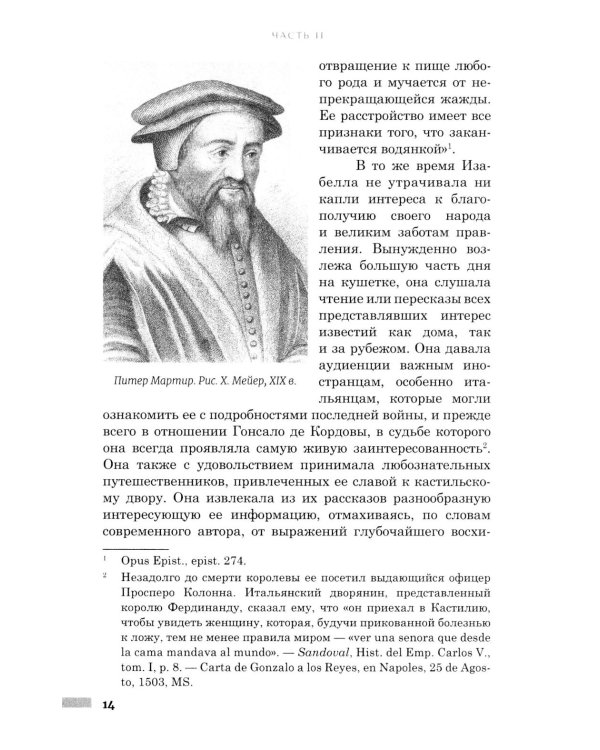 ЧАСТЬ II

отвращение к пище любого рода и мучается от непрекращающейся жажды. Ее расстройство имеет все признаки того, что заканчивается водянкой»$^1$.

В то же время Изабелла не утрачивала ни капли интереса к благополучию своего народа и великим заботам правления. Вынужденно возлежа большую часть дня на кушетке, она слушала чтение или пересказы всех представлявших интерес известий как дома, так и за рубежом. Она давала аудиенции важным иностранцам, особенно итальянцам, которые могли ознакомить ее с подробностями последней войны, и прежде всего в отношении Гонсало де Кордовы, в судьбе которого она всегда проявляла самую живую заинтересованность$^2$. Она также с удовольствием принимала любознательных путешественников, привлеченных ее славой к кастильскому двору. Она извлекала из их рассказов разнообразную интересующую ее информацию, отмахиваясь, по словам современного автора, от выражений глубочайшего восхи-

Питер Мартир. Рис. Х. Мейер, XIX в.

$^1$ Opus Epist., epist. 274.

$^2$ Незадолго до смерти королевы ее посетил выдающийся офицер Просперо Колонна. Итальянский дворянин, представленный королю Фердинанду, сказал ему, что «он приехал в Кастилию, чтобы увидеть женщину, которая, будучи прикованной болезнью к ложу, тем не менее правила миром — «ver una senora que desde la cama mandava al mundo». — Sandoval, Hist. del Emp. Carlos V., tom. I, p. 8. — Carta de Gonzalo a los Reyes, en Napoles, 25 de Agosto, 1503, MS.

14